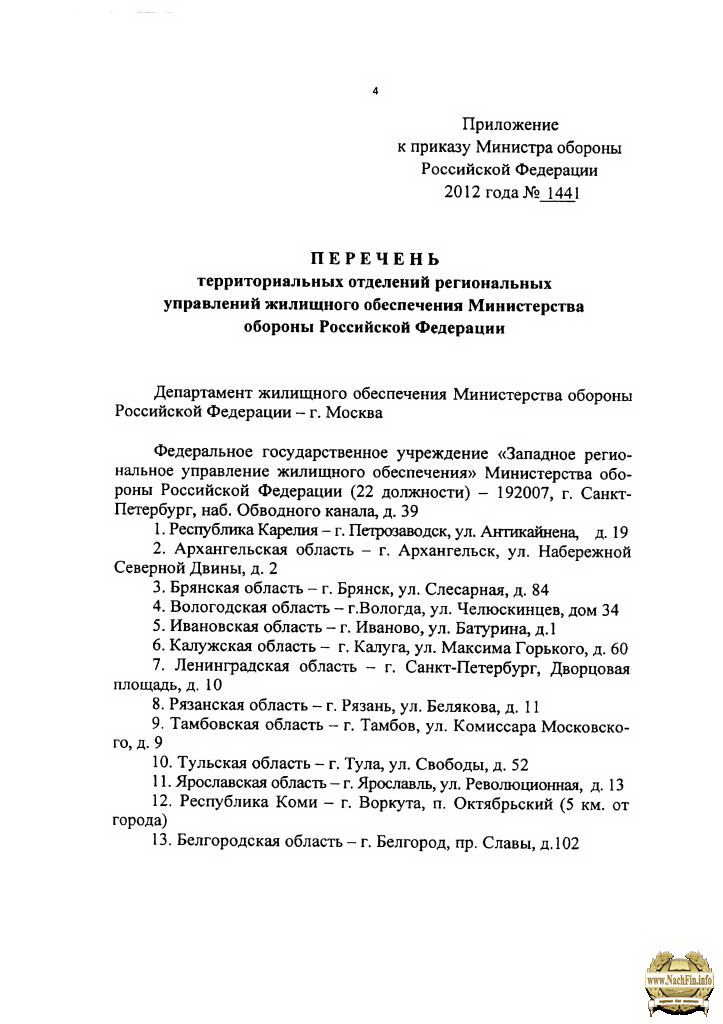 4

Приложение
к приказу Министра обороны
Российской Федерации
2012 года № 1441

ПЕРЕЧЕНЬ
территориальных отделений региональных управлений жилищного обеспечения Министерства обороны Российской Федерации

Департамент жилищного обеспечения Министерства обороны Российской Федерации – г. Москва

Федеральное государственное учреждение «Западное региональное управление жилищного обеспечения» Министерства обороны Российской Федерации (22 должности) – 192007, г. Санкт-Петербург, наб. Обводного канала, д. 39

1. Республика Карелия – г. Петрозаводск, ул. Антикайнена, д. 19

2. Архангельская область – г. Архангельск, ул. Набережной Северной Двины, д. 2

3. Брянская область – г. Брянск, ул. Слесарная, д. 84

4. Вологодская область – г.Вологда, ул. Челюскинцев, дом 34

5. Ивановская область – г. Иваново, ул. Батурина, д.1

6. Калужская область – г. Калуга, ул. Максима Горького, д. 60

7. Ленинградская область – г. Санкт-Петербург, Дворцовая площадь, д. 10

8. Рязанская область – г. Рязань, ул. Белякова, д. 11

9. Тамбовская область – г. Тамбов, ул. Комиссара Московского, д. 9

10. Тульская область – г. Тула, ул. Свободы, д. 52

11. Ярославская область – г. Ярославль, ул. Революционная, д. 13

12. Республика Коми – г. Воркута, п. Октябрьский (5 км. от города)

13. Белгородская область – г. Белгород, пр. Славы, д.102

www.NachFin.info